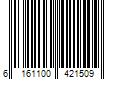 6 161100 421509